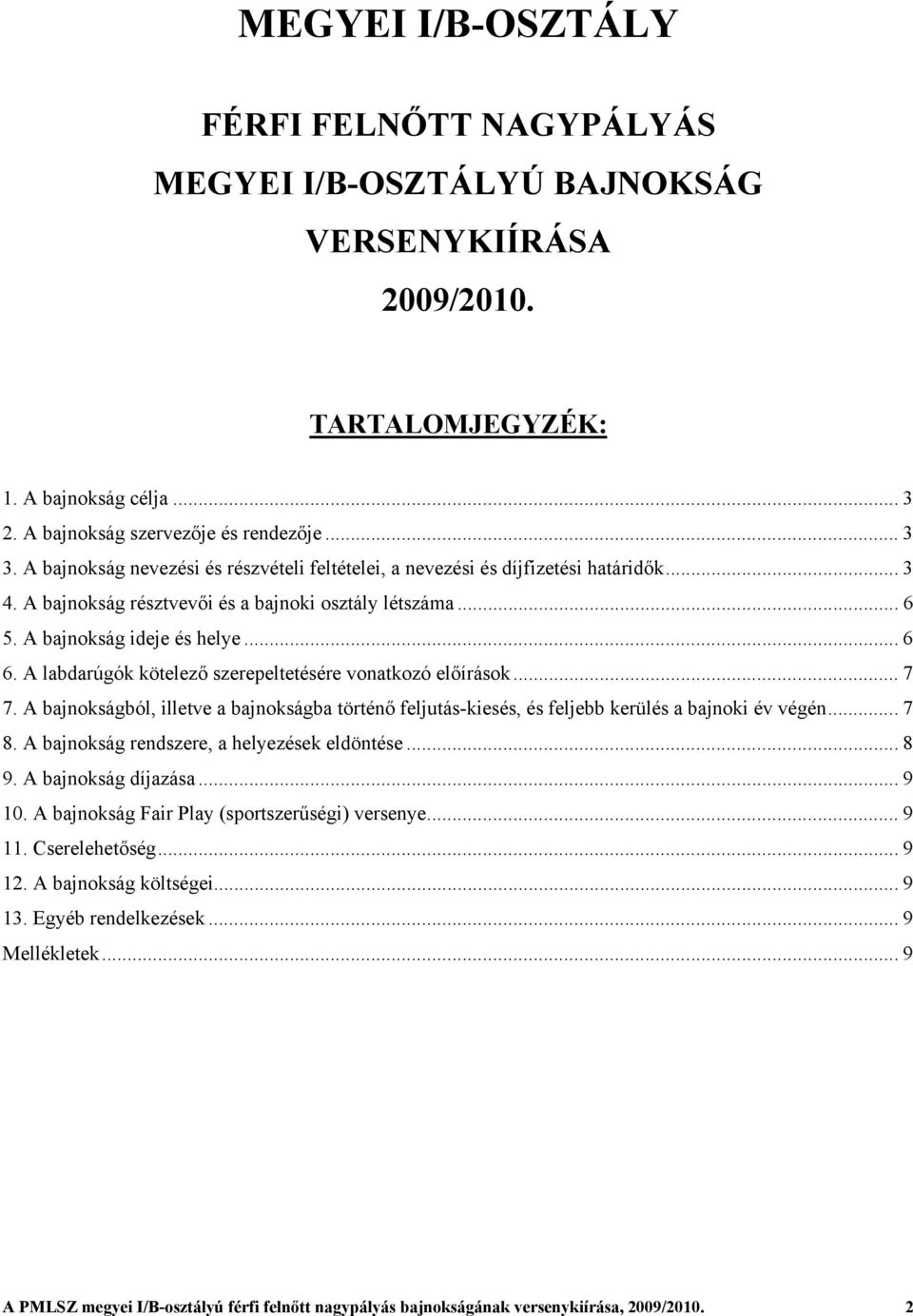 MEGYEI I/B-OSZTÁLY

FÉRFI FELNŐTT NAGYPÁLYÁS MEGYEI I/B-OSZTÁLYÚ BAJNOKSÁG VERSENYKIÍRÁSA 2009/2010.

TARTALOMJEGYZÉK:

1. A bajnokság célja ... 3
2. A bajnokság szervezője és rendezője ... 3
3. A bajnokság nevezési és részvételi feltételei, a nevezési és díjfizetési határidők ... 3
4. A bajnokság résztvevői és a bajnoki osztály létszáma ... 6
5. A bajnokság ideje és helye ... 6
6. A labdarúgók kötelező szerepeltetésére vonatkozó előírások ... 7
7. A bajnokságból, illetve a bajnokságba történő feljutás-kiesés, és feljebb kerülés a bajnoki év végén ... 7
8. A bajnokság rendszere, a helyezések eldöntése ... 8
9. A bajnokság díjazása ... 9
10. A bajnokság Fair Play (sportszerűségi) versenye ... 9
11. Cserelehetőség ... 9
12. A bajnokság költségei ... 9
13. Egyéb rendelkezések ... 9
Mellékletek ... 9

A PMLSZ megyei I/B-osztályú férfi felnőtt nagypályás bajnokságának versenykiírása, 2009/2010. 2